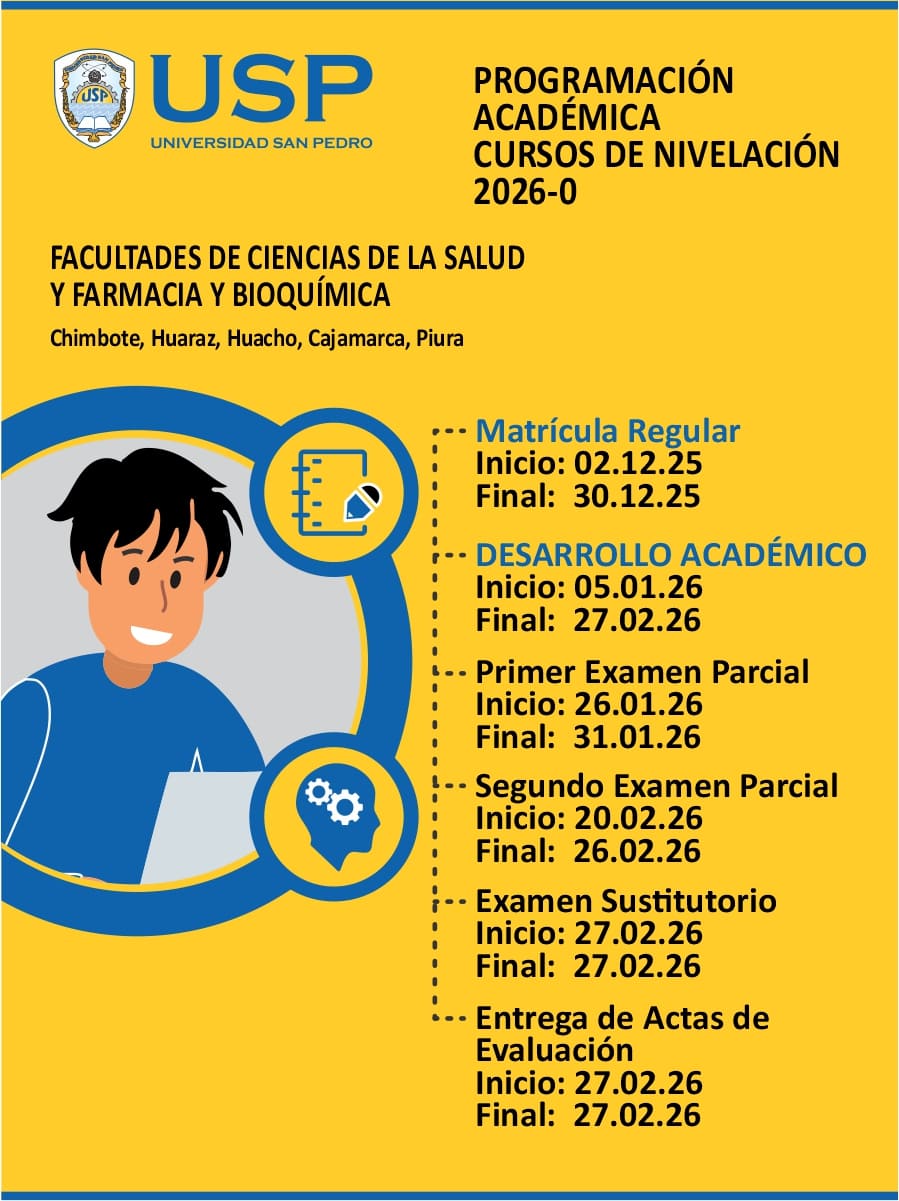 USP
USP
UNIVERSIDAD SAN PEDRO

PROGRAMACIÓN ACADÉMICA CURSOS DE NIVELACIÓN 2026-0

FACULTADES DE CIENCIAS DE LA SALUD Y FARMACIA Y BIOQUÍMICA

Chimbote, Huaraz, Huacho, Cajamarca, Piura

Matrícula Regular
Inicio: 02.12.25
Final: 30.12.25

DESARROLLO ACADÉMICO
Inicio: 05.01.26
Final: 27.02.26

Primer Examen Parcial
Inicio: 26.01.26
Final: 31.01.26

Segundo Examen Parcial
Inicio: 20.02.26
Final: 26.02.26

Examen Sustitutorio
Inicio: 27.02.26
Final: 27.02.26

Entrega de Actas de Evaluación
Inicio: 27.02.26
Final: 27.02.26